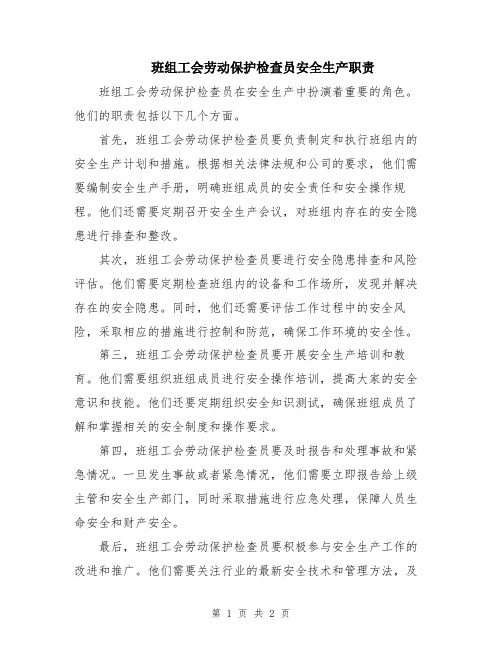 班组工会劳动保护检查员安全生产职责

班组工会劳动保护检查员在安全生产中扮演着重要的角色。他们的职责包括以下几个方面。

首先，班组工会劳动保护检查员要负责制定和执行班组内的安全生产计划和措施。根据相关法律法规和公司的要求，他们需要编制安全生产手册，明确班组成员的安全责任和安全操作规程。他们还需要定期召开安全生产会议，对班组内存在的安全隐患进行排查和整改。

其次，班组工会劳动保护检查员要进行安全隐患排查和风险评估。他们需要定期检查班组内的设备和工作场所，发现并解决存在的安全隐患。同时，他们还需要评估工作过程中的安全风险，采取相应的措施进行控制和防范，确保工作环境的安全性。

第三，班组工会劳动保护检查员要开展安全生产培训和教育。他们需要组织班组成员进行安全操作培训，提高大家的安全意识和技能。他们还要定期组织安全知识测试，确保班组成员了解和掌握相关的安全制度和操作要求。

第四，班组工会劳动保护检查员要及时报告和处理事故和紧急情况。一旦发生事故或者紧急情况，他们需要立即报告给上级主管和安全生产部门，同时采取措施进行应急处理，保障人员生命安全和财产安全。

最后，班组工会劳动保护检查员要积极参与安全生产工作的改进和推广。他们需要关注行业的最新安全技术和管理方法，及

第 1 页 共 2 页